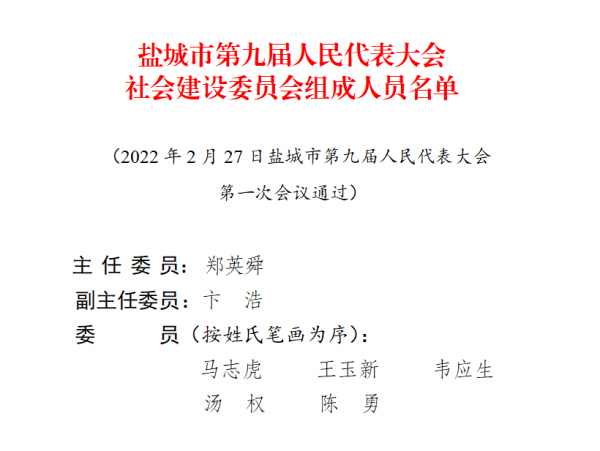 盐城市第九届人民代表大会
社会建设委员会组成人员名单

（2022年2月27日盐城市第九届人民代表大会第一次会议通过）

主任委员：郑英舜
副主任委员：卞 浩
委 员（按姓氏笔画为序）：
马志虎 王玉新 韦应生
汤 权 陈 勇